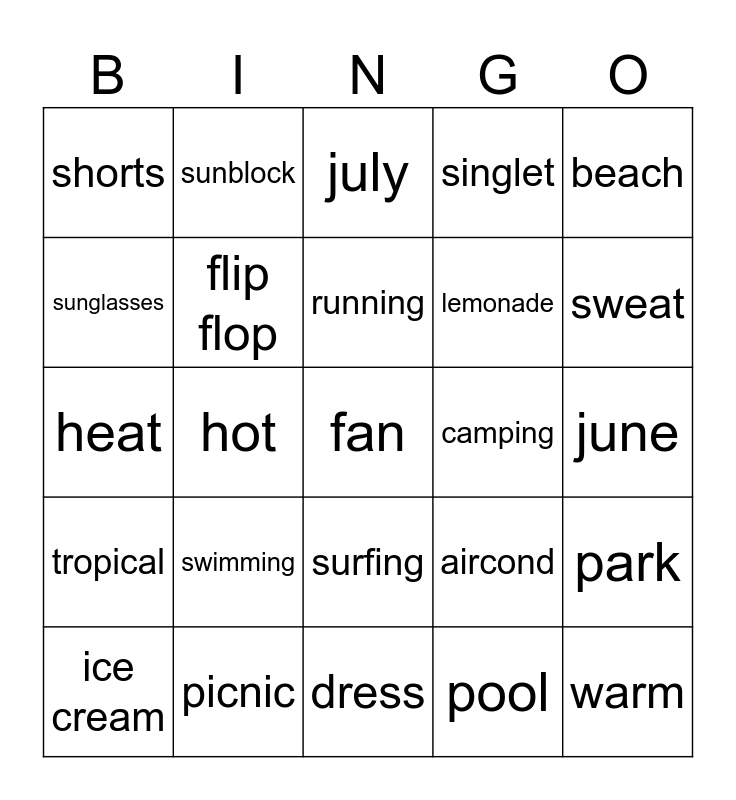 | B | I | N | G | O |
|---|---|---|---|---|
| shorts | sunblock | july | singlet | beach |
| sunglasses | flip flop | running | lemonade | sweat |
| heat | hot | fan | camping | june |
| tropical | swimming | surfing | aircond | park |
| ice cream | picnic | dress | pool | warm |